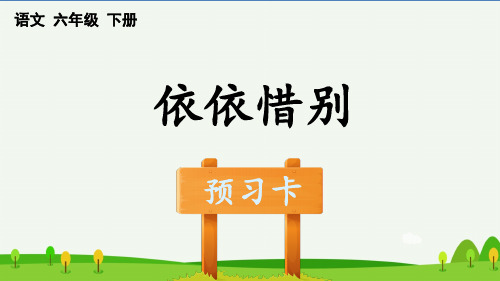 语文 六年级 下册

依依惜别

预习卡